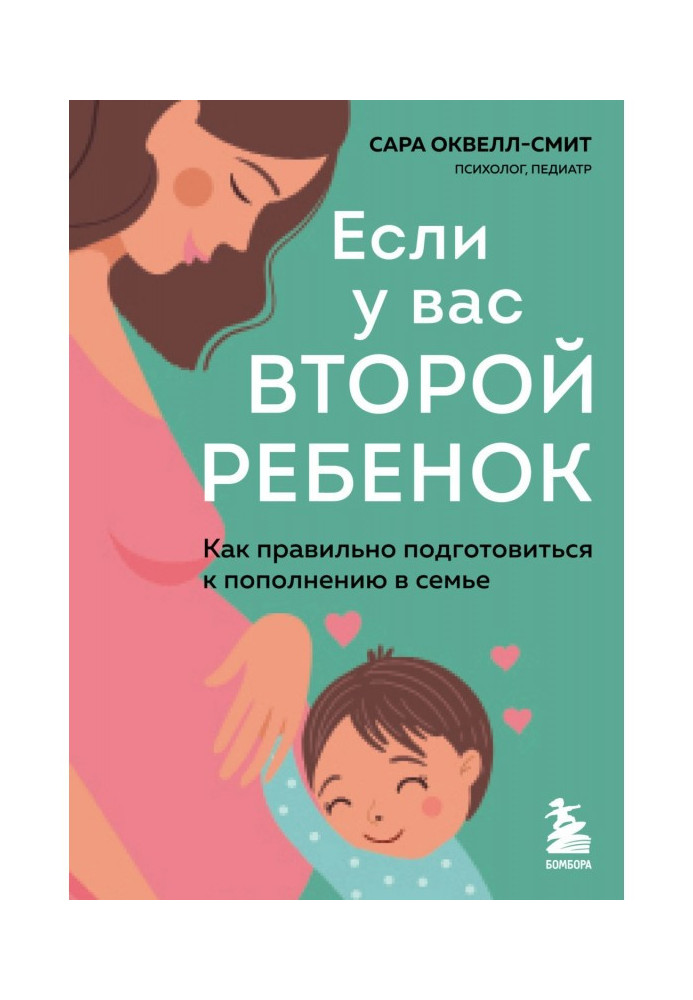 САРА ОКВЕЛЛ-СМИТ
ПСИХОЛОГ, ПЕДИАТР

Если у вас ВТОРОЙ РЕБЕНОК

Как правильно подготовиться к пополнению в семье

БОМБОРА